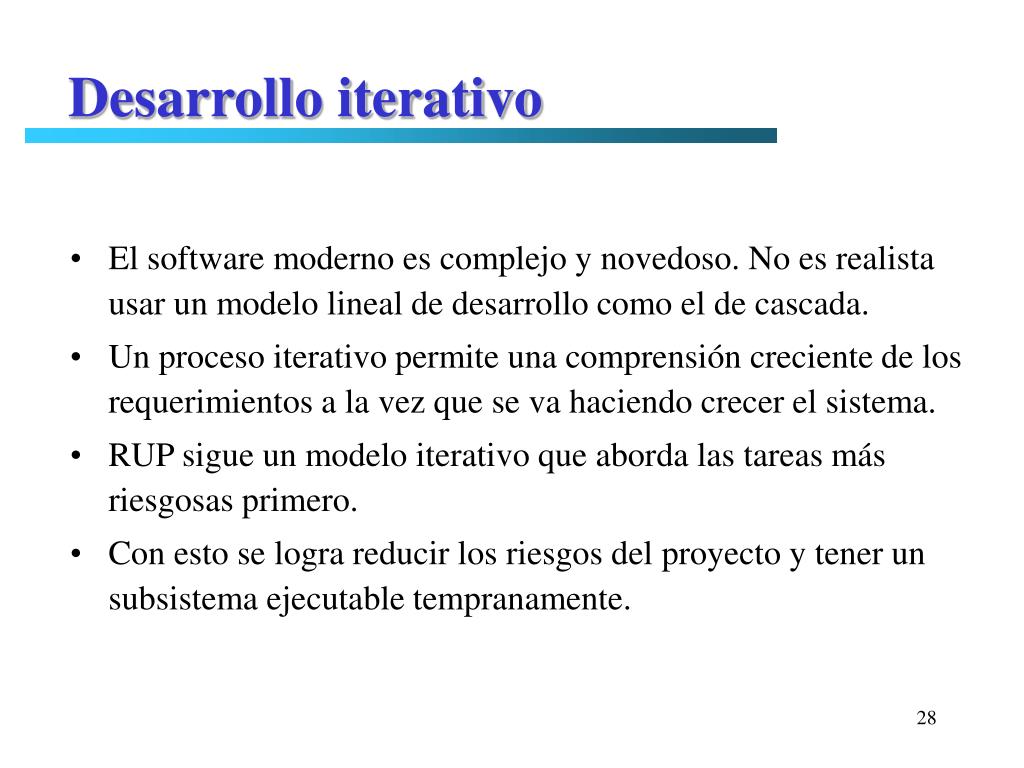 Desarrollo iterativo

• El software moderno es complejo y novedoso. No es realista usar un modelo lineal de desarrollo como el de cascada.
• Un proceso iterativo permite una comprensión creciente de los requerimientos a la vez que se va haciendo crecer el sistema.
• RUP sigue un modelo iterativo que aborda las tareas más riesgosas primero.
• Con esto se logra reducir los riesgos del proyecto y tener un subsistema ejecutable tempranamente.

28